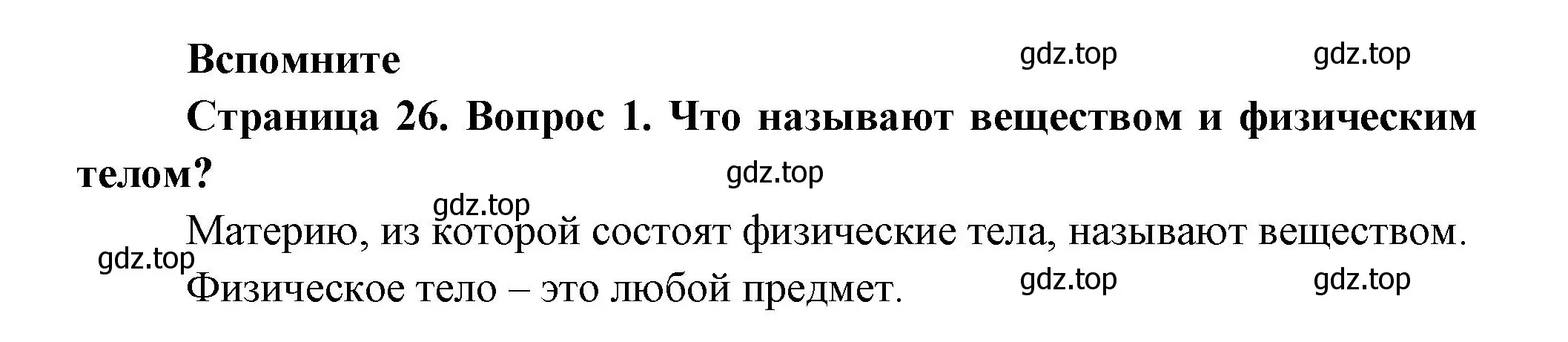 Вспомните

gdz.top gdz.top

Страница 26. Вопрос 1. Что называют веществом и физическим телом?

gdz.top

gdz.top

Материю, из которой состоят физические тела, называют веществом.

gdz.top

Физическое тело – это любой предмет.

gdz.top gdz.top